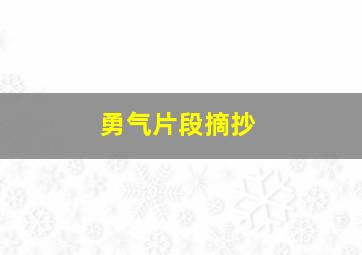 勇气片段摘抄